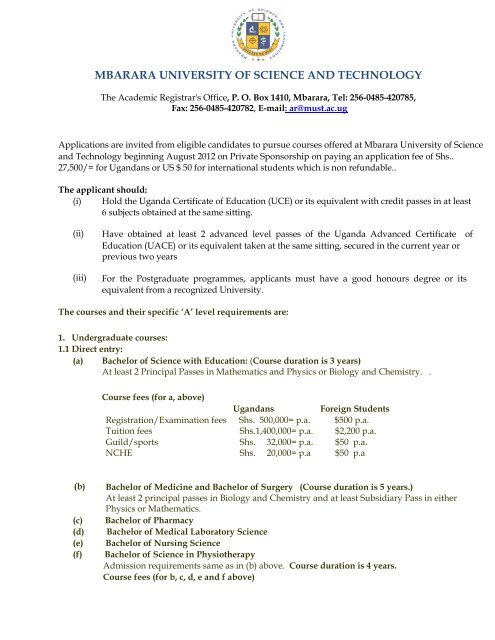 MBARARA UNIVERSITY OF SCIENCE AND TECHNOLOGY

The Academic Registrar's Office, P. O. Box 1410, Mbarara, Tel: 256-0485-420785, Fax: 256-0485-420782, E-mail: ar@must.ac.ug

Applications are invited from eligible candidates to pursue courses offered at Mbarara University of Science and Technology beginning August 2012 on Private Sponsorship on paying an application fee of Shs.. 27,500/= for Ugandans or US $ 50 for international students which is non refundable..

The applicant should:
(i) Hold the Uganda Certificate of Education (UCE) or its equivalent with credit passes in at least 6 subjects obtained at the same sitting.

(ii) Have obtained at least 2 advanced level passes of the Uganda Advanced Certificate of Education (UACE) or its equivalent taken at the same sitting, secured in the current year or previous two years

(iii) For the Postgraduate programmes, applicants must have a good honours degree or its equivalent from a recognized University.

The courses and their specific 'A' level requirements are:

1. Undergraduate courses:
1.1 Direct entry:
(a) Bachelor of Science with Education: (Course duration is 3 years)
At least 2 Principal Passes in Mathematics and Physics or Biology and Chemistry. .

Course fees (for a, above)

| | Ugandans | Foreign Students |
|---|---|---|
| Registration/Examination fees | Shs. 500,000= p.a. | $500 p.a. |
| Tuition fees | Shs.1,400,000= p.a. | $2,200 p.a. |
| Guild/sports | Shs. 32,000= p.a. | $50 p.a. |
| NCHE | Shs. 20,000= p.a | $50 p.a |

(b) Bachelor of Medicine and Bachelor of Surgery (Course duration is 5 years.)
At least 2 principal passes in Biology and Chemistry and at least Subsidiary Pass in either Physics or Mathematics.
(c) Bachelor of Pharmacy
(d) Bachelor of Medical Laboratory Science
(e) Bachelor of Nursing Science
(f) Bachelor of Science in Physiotherapy
Admission requirements same as in (b) above. Course duration is 4 years.
Course fees (for b, c, d, e and f above)